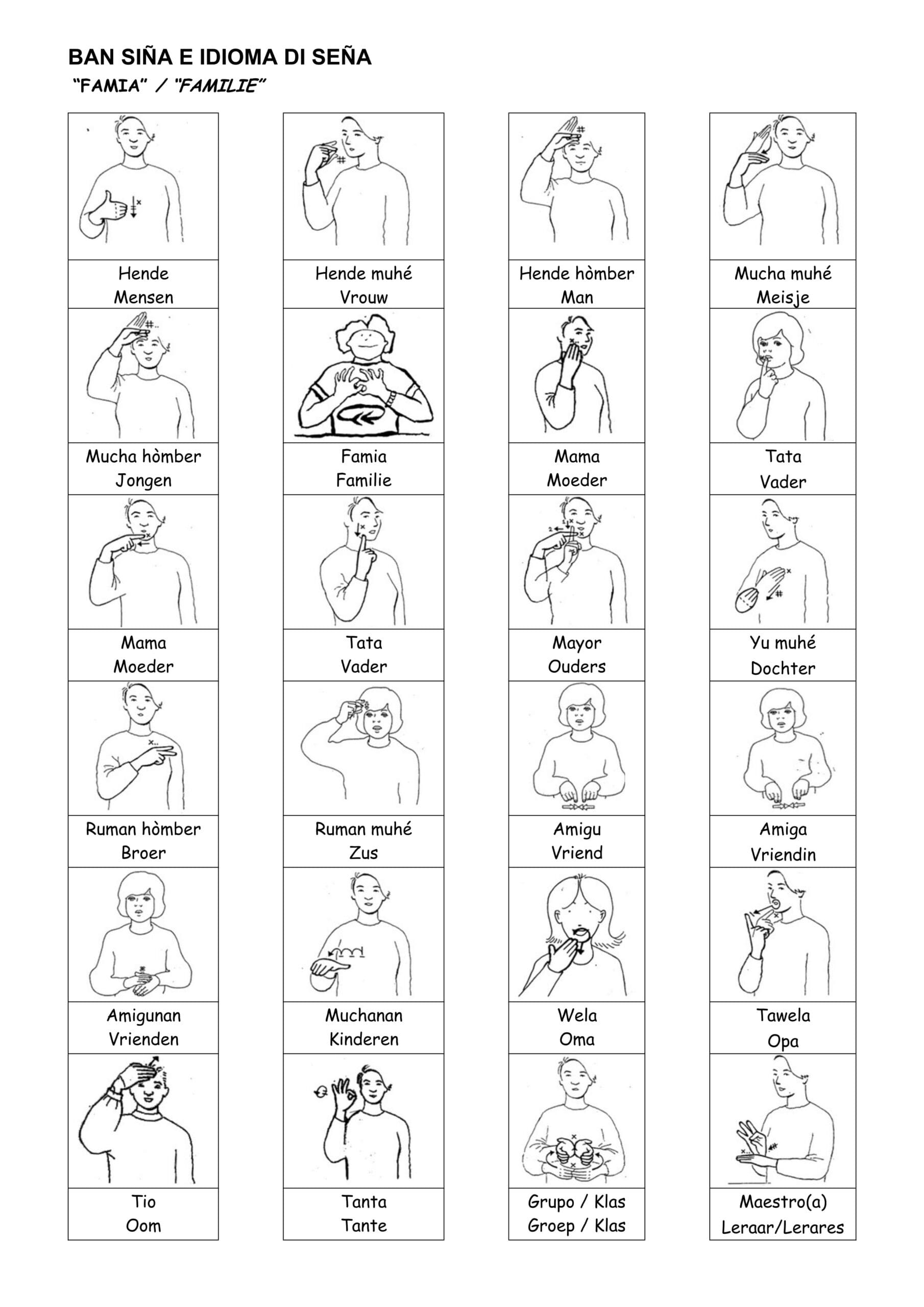 BAN SIÑA E IDIOMA DI SEÑA
"FAMIA" / "FAMILIE"

Hende
Mensen

Mucha hòmber
Jongen

Mama
Moeder

Ruman hòmber
Broer

Amigunan
Vrienden

Tio
Oom

Hende muhé
Vrouw

Famia
Familie

Tata
Vader

Ruman muhé
Zus

Muchanan
Kinderen

Tanta
Tante

Hende hòmber
Man

Mama
Moeder

Mayor
Ouders

Amigu
Vriend

Wela
Oma

Grupo / Klas
Groep / Klas

Mucha muhé
Meisje

Tata
Vader

Yu muhé
Dochter

Amiga
Vriendin

Tawela
Opa

Maestro(a)
Leraar/Lerares